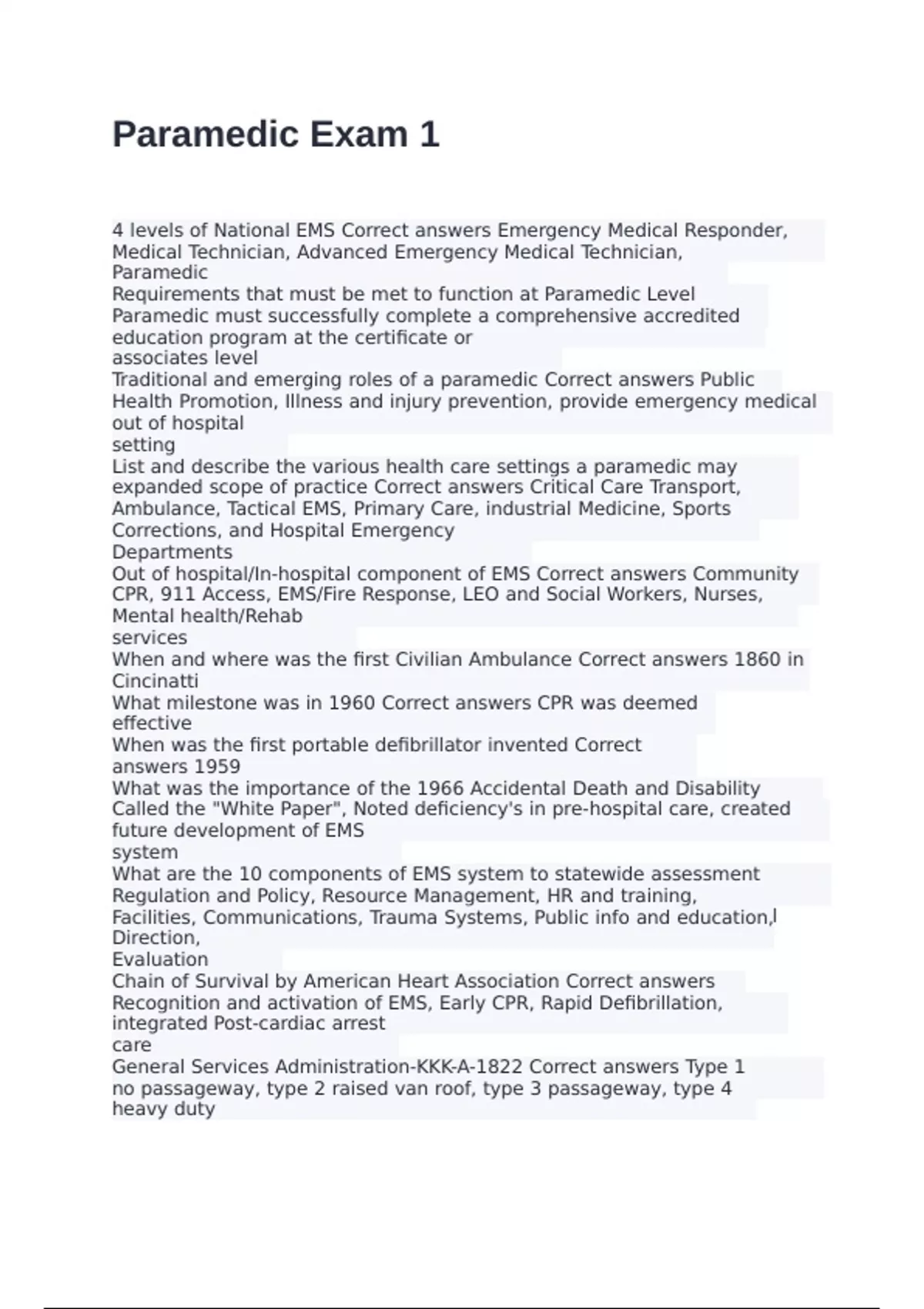 Paramedic Exam 1

4 levels of National EMS Correct answers Emergency Medical Responder, Medical Technician, Advanced Emergency Medical Technician, Paramedic
Requirements that must be met to function at Paramedic Level Paramedic must successfully complete a comprehensive accredited education program at the certificate or associates level
Traditional and emerging roles of a paramedic Correct answers Public Health Promotion, Illness and injury prevention, provide emergency medical out of hospital setting
List and describe the various health care settings a paramedic may expanded scope of practice Correct answers Critical Care Transport, Ambulance, Tactical EMS, Primary Care, industrial Medicine, Sports Corrections, and Hospital Emergency Departments
Out of hospital/In-hospital component of EMS Correct answers Community CPR, 911 Access, EMS/Fire Response, LEO and Social Workers, Nurses, Mental health/Rehab services
When and where was the first Civilian Ambulance Correct answers 1860 in Cincinatti
What milestone was in 1960 Correct answers CPR was deemed effective
When was the first portable defibrillator invented Correct answers 1959
What was the importance of the 1966 Accidental Death and Disability Called the "White Paper", Noted deficiency's in pre-hospital care, created future development of EMS system
What are the 10 components of EMS system to statewide assessment Regulation and Policy, Resource Management, HR and training, Facilities, Communications, Trauma Systems, Public info and education,l Direction, Evaluation
Chain of Survival by American Heart Association Correct answers Recognition and activation of EMS, Early CPR, Rapid Defibrillation, integrated Post-cardiac arrest care
General Services Administration-KKK-A-1822 Correct answers Type 1 no passageway, type 2 raised van roof, type 3 passageway, type 4 heavy duty